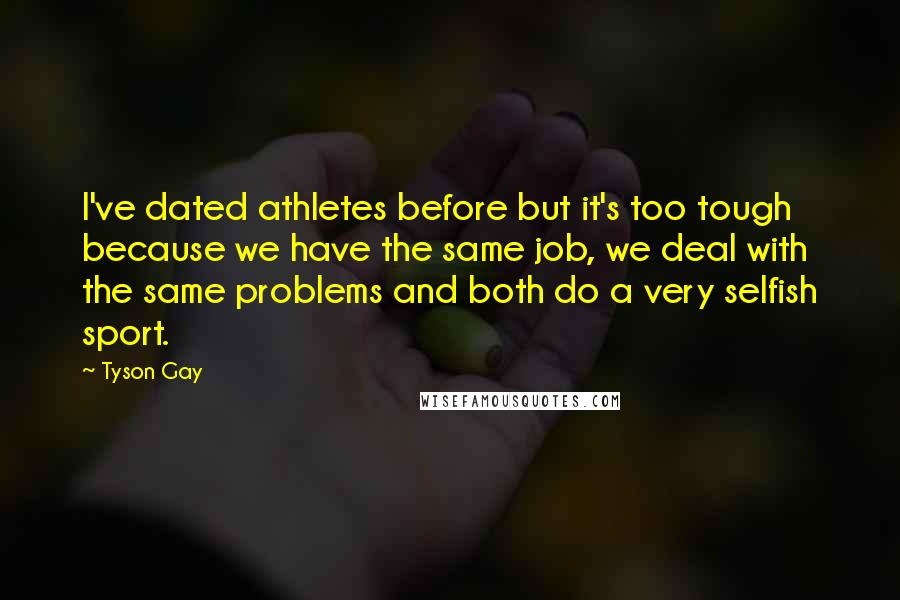 I've dated athletes before but it's too tough because we have the same job, we deal with the same problems and both do a very selfish sport.

~ Tyson Gay

WISEFAMOUSQUOTES.COM